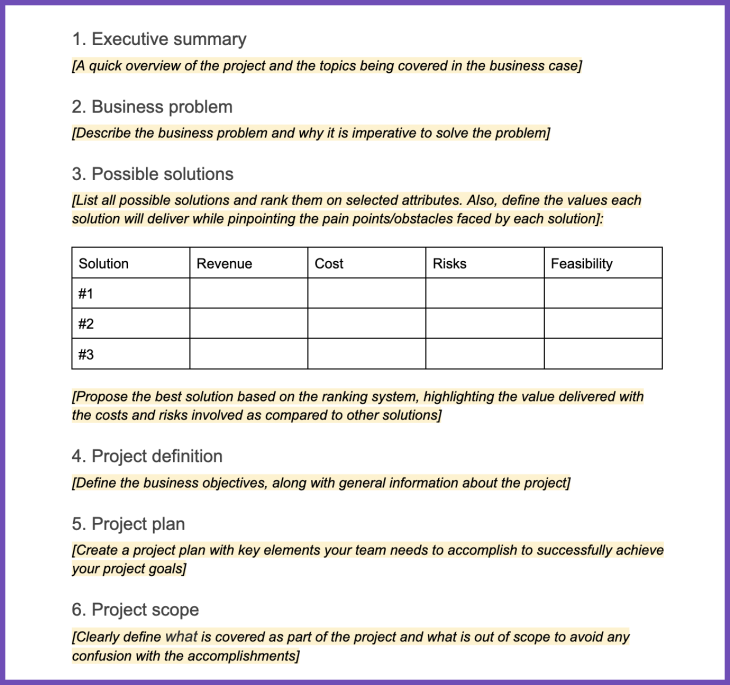 1. Executive summary

[A quick overview of the project and the topics being covered in the business case]

2. Business problem

[Describe the business problem and why it is imperative to solve the problem]

3. Possible solutions

[List all possible solutions and rank them on selected attributes. Also, define the values each solution will deliver while pinpointing the pain points/obstacles faced by each solution]:

| Solution | Revenue | Cost | Risks | Feasibility |
|---|---|---|---|---|
| #1 | | | | |
| #2 | | | | |
| #3 | | | | |

[Propose the best solution based on the ranking system, highlighting the value delivered with the costs and risks involved as compared to other solutions]

4. Project definition

[Define the business objectives, along with general information about the project]

5. Project plan

[Create a project plan with key elements your team needs to accomplish to successfully achieve your project goals]

6. Project scope

[Clearly define what is covered as part of the project and what is out of scope to avoid any confusion with the accomplishments]